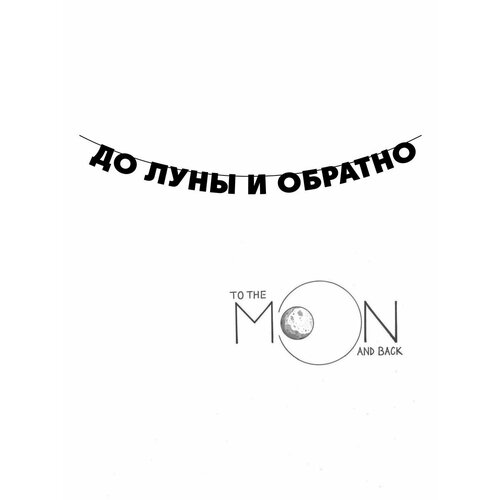 ДО ЛУНЫ И ОБРАТНО

TO THE
MOON
AND BACK